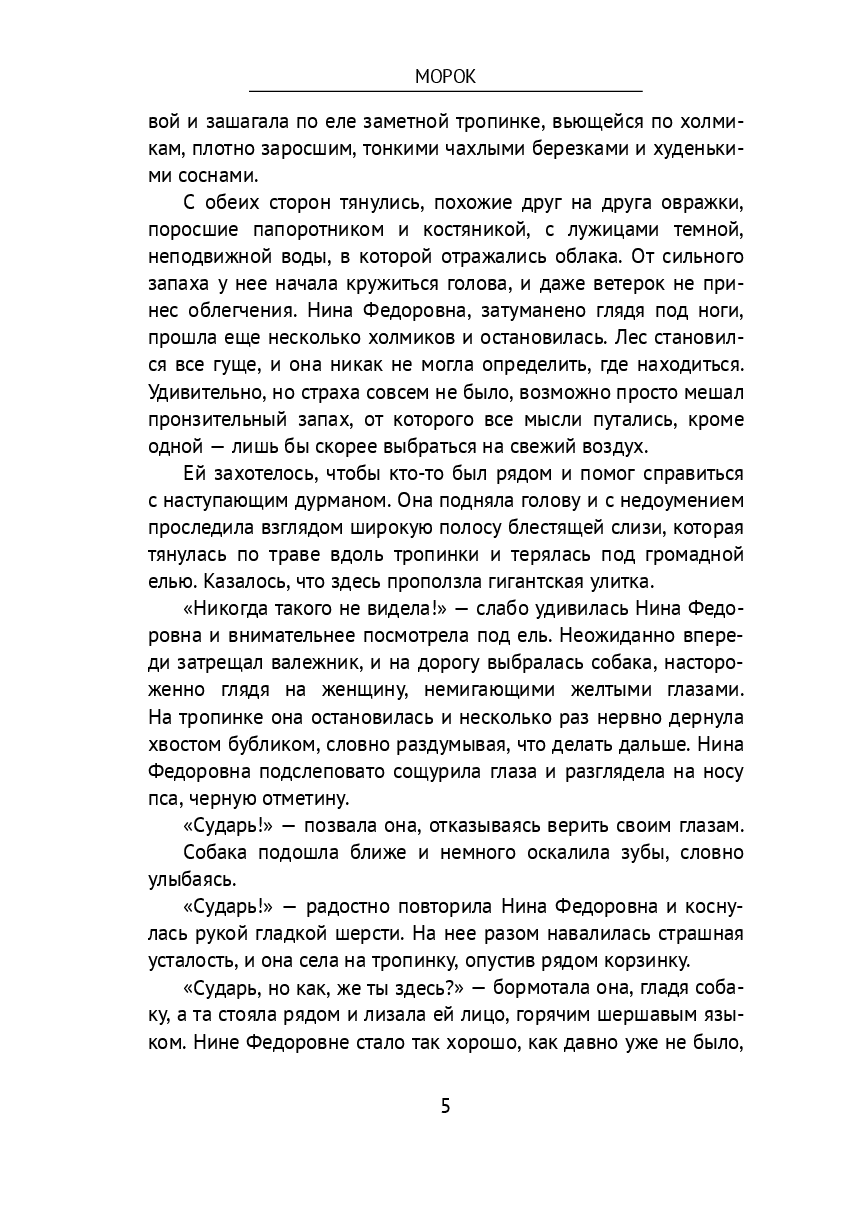 МОРОК

вой и зашагала по еле заметной тропинке, вьющейся по холмикам, плотно заросшим, тонкими чахлыми березками и худенькими соснами.

С обеих сторон тянулись, похожие друг на друга овражки, поросшие папоротником и костяникой, с лужицами темной, неподвижной воды, в которой отражались облака. От сильного запаха у нее начала кружиться голова, и даже ветерок не принес облегчения. Нина Федоровна, затуманено глядя под ноги, прошла еще несколько холмиков и остановилась. Лес становился все гуще, и она никак не могла определить, где находиться. Удивительно, но страха совсем не было, возможно просто мешал пронзительный запах, от которого все мысли путались, кроме одной — лишь бы скорее выбраться на свежий воздух.

Ей захотелось, чтобы кто-то был рядом и помог справиться с наступающим дурманом. Она подняла голову и с недоумением проследила взглядом широкую полосу блестящей слизи, которая тянулась по траве вдоль тропинки и терялась под громадной елью. Казалось, что здесь проползла гигантская улитка.

«Никогда такого не видела!» — слабо удивилась Нина Федоровна и внимательнее посмотрела под ель. Неожиданно впереди затрещал валежник, и на дорогу выбралась собака, настороженно глядя на женщину, немигающими желтыми глазами. На тропинке она остановилась и несколько раз нервно дернула хвостом бубликом, словно раздумывая, что делать дальше. Нина Федоровна подслеповато сощурила глаза и разглядела на носу пса, черную отметину.

«Сударь!» — позвала она, отказываясь верить своим глазам.

Собака подошла ближе и немного оскалила зубы, словно улыбаясь.

«Сударь!» — радостно повторила Нина Федоровна и коснулась рукой гладкой шерсти. На нее разом навалилась страшная усталость, и она села на тропинку, опустив рядом корзинку.

«Сударь, но как, же ты здесь?» — бормотала она, гладя собаку, а та стояла рядом и лизала ей лицо, горячим шершавым языком. Нине Федоровне стало так хорошо, как давно уже не было,

5